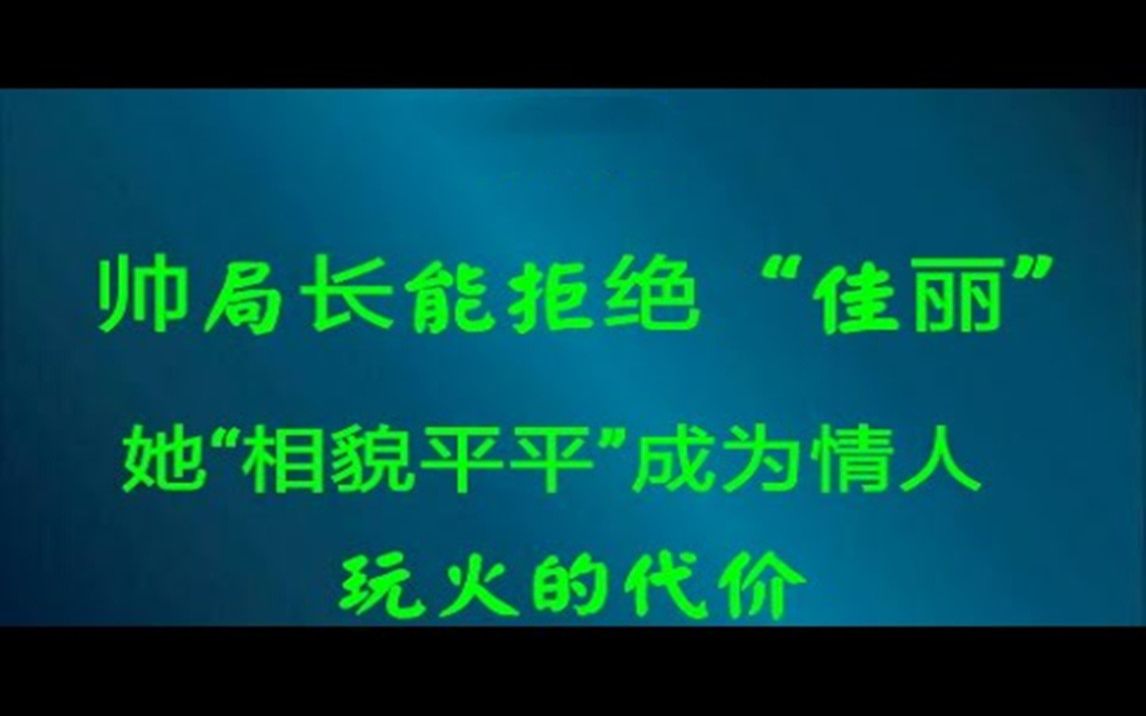 帅局长能拒绝“佳丽”

她“相貌平平”成为情人

玩火的代价